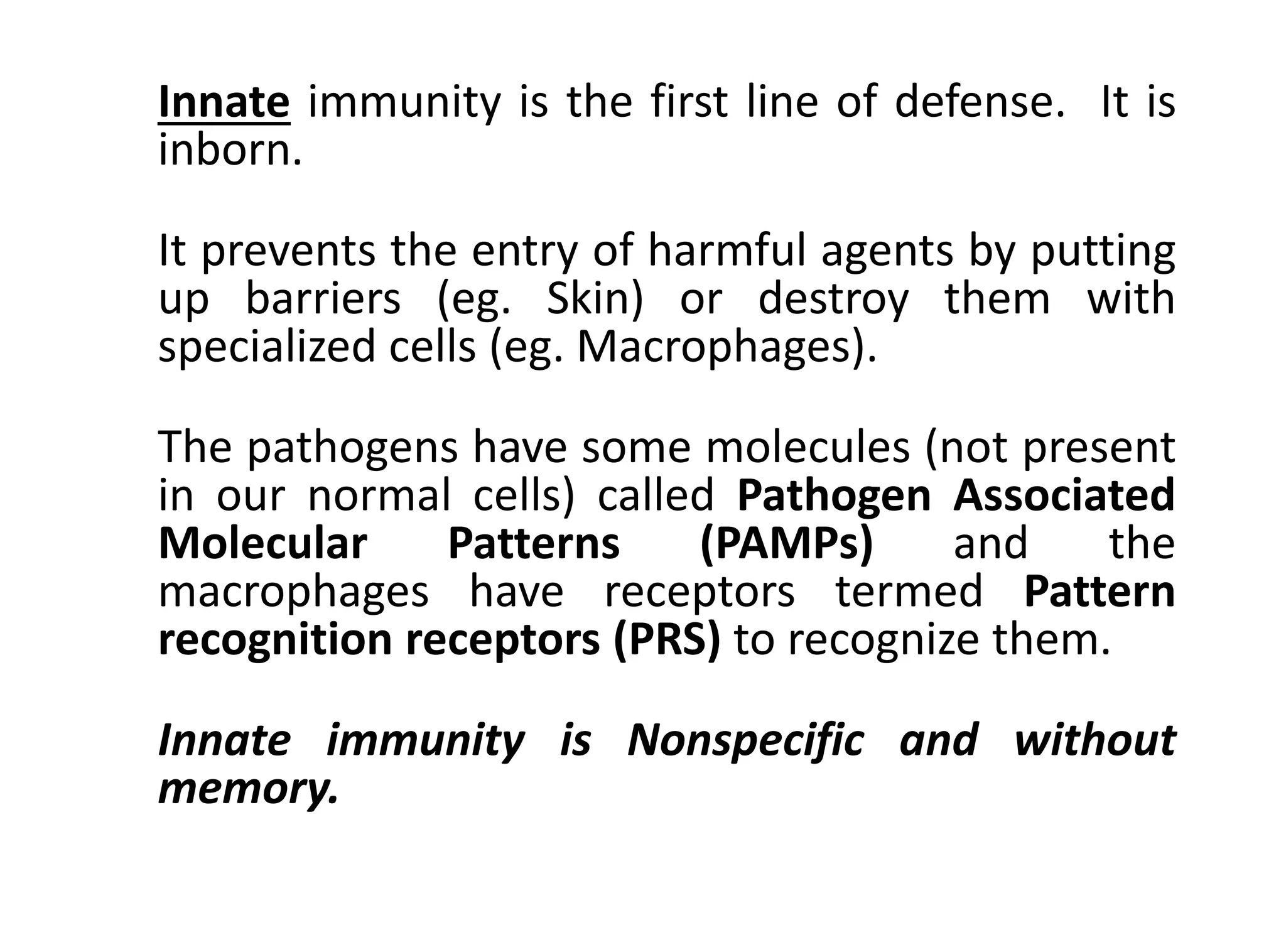 Innate immunity is the first line of defense. It is inborn.

It prevents the entry of harmful agents by putting up barriers (eg. Skin) or destroy them with specialized cells (eg. Macrophages).

The pathogens have some molecules (not present in our normal cells) called Pathogen Associated Molecular Patterns (PAMPs) and the macrophages have receptors termed Pattern recognition receptors (PRS) to recognize them.

Innate immunity is Nonspecific and without memory.